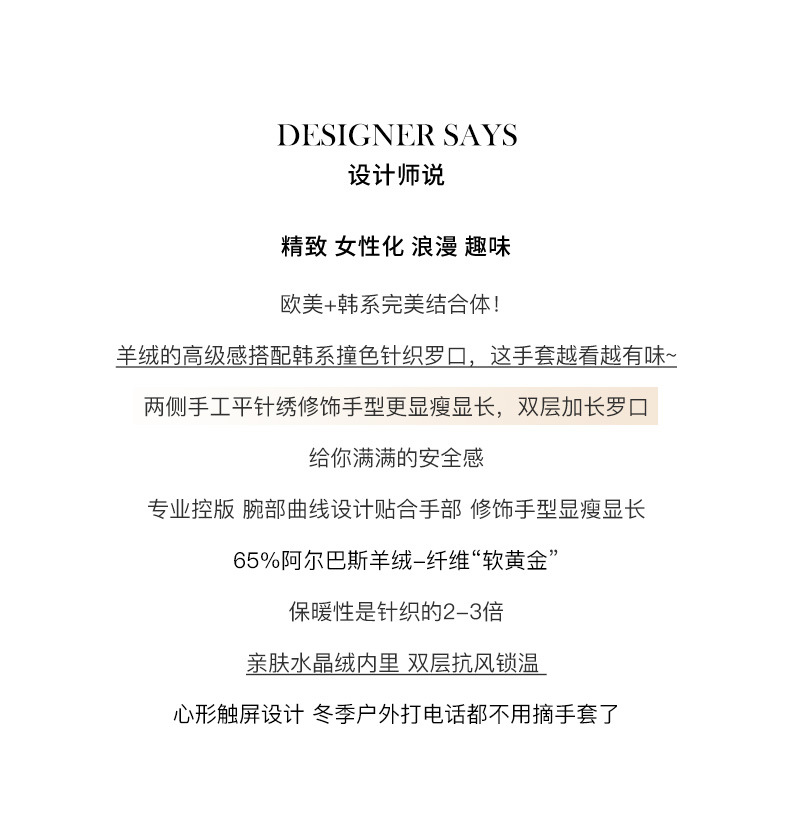 DESIGNER SAYS
设计师说

精致 女性化 浪漫 趣味

欧美+韩系完美结合体！

羊绒的高级感搭配韩系撞色针织罗口，这手套越看越有味~

两侧手工平针绣修饰手型更显瘦显长，双层加长罗口

给你满满的安全感

专业控版 腕部曲线设计贴合手部 修饰手型显瘦显长

65%阿尔巴斯羊绒-纤维“软黄金”

保暖性是针织的2-3倍

亲肤水晶绒内里 双层抗风锁温

心形触屏设计 冬季户外打电话都不用摘手套了